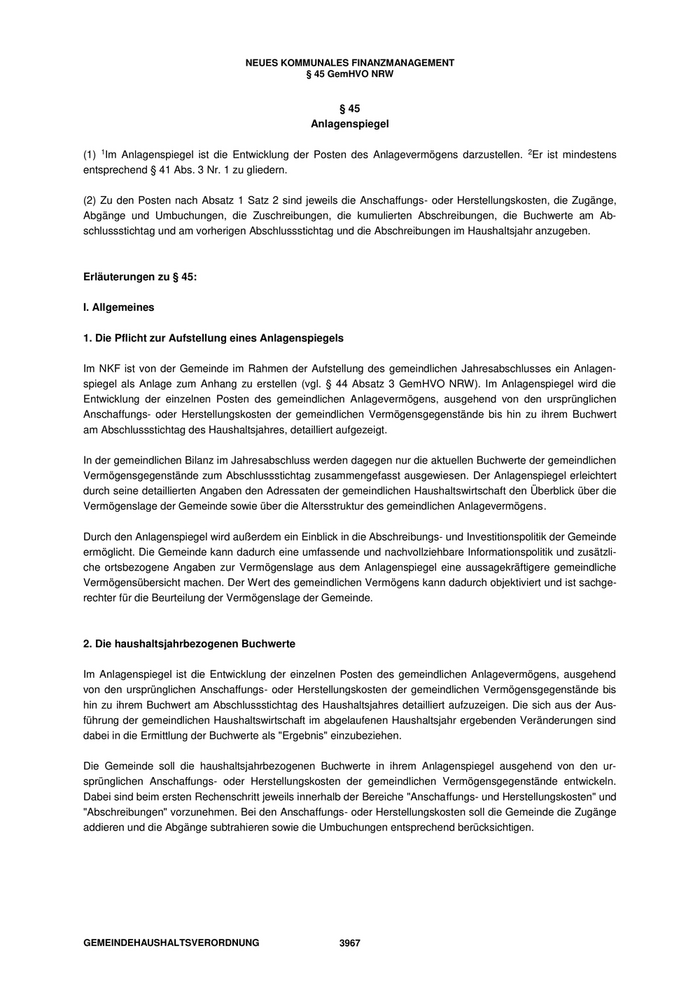 NEUES KOMMUNALES FINANZMANAGEMENT
§ 45 GemHVO NRW

§ 45
Anlagenspiegel

(1) $^1$Im Anlagenspiegel ist die Entwicklung der Posten des Anlagevermögens darzustellen. $^2$Er ist mindestens entsprechend § 41 Abs. 3 Nr. 1 zu gliedern.

(2) Zu den Posten nach Absatz 1 Satz 2 sind jeweils die Anschaffungs- oder Herstellungskosten, die Zugänge, Abgänge und Umbuchungen, die Zuschreibungen, die kumulierten Abschreibungen, die Buchwerte am Abschlussstichtag und am vorherigen Abschlussstichtag und die Abschreibungen im Haushaltsjahr anzugeben.

Erläuterungen zu § 45:

I. Allgemeines

1. Die Pflicht zur Aufstellung eines Anlagenspiegels

Im NKF ist von der Gemeinde im Rahmen der Aufstellung des gemeindlichen Jahresabschlusses ein Anlagenspiegel als Anlage zum Anhang zu erstellen (vgl. § 44 Absatz 3 GemHVO NRW). Im Anlagenspiegel wird die Entwicklung der einzelnen Posten des gemeindlichen Anlagevermögens, ausgehend von den ursprünglichen Anschaffungs- oder Herstellungskosten der gemeindlichen Vermögensgegenstände bis hin zu ihrem Buchwert am Abschlussstichtag des Haushaltsjahres, detailliert aufgezeigt.

In der gemeindlichen Bilanz im Jahresabschluss werden dagegen nur die aktuellen Buchwerte der gemeindlichen Vermögensgegenstände zum Abschlussstichtag zusammengefasst ausgewiesen. Der Anlagenspiegel erleichtert durch seine detaillierten Angaben den Adressaten der gemeindlichen Haushaltswirtschaft den Überblick über die Vermögenslage der Gemeinde sowie über die Altersstruktur des gemeindlichen Anlagevermögens.

Durch den Anlagenspiegel wird außerdem ein Einblick in die Abschreibungs- und Investitionspolitik der Gemeinde ermöglicht. Die Gemeinde kann dadurch eine umfassende und nachvollziehbare Informationspolitik und zusätzliche ortsbezogene Angaben zur Vermögenslage aus dem Anlagenspiegel eine aussagekräftigere gemeindliche Vermögensübersicht machen. Der Wert des gemeindlichen Vermögens kann dadurch objektiviert und ist sachgerechter für die Beurteilung der Vermögenslage der Gemeinde.

2. Die haushaltsjahrbezogenen Buchwerte

Im Anlagenspiegel ist die Entwicklung der einzelnen Posten des gemeindlichen Anlagevermögens, ausgehend von den ursprünglichen Anschaffungs- oder Herstellungskosten der gemeindlichen Vermögensgegenstände bis hin zu ihrem Buchwert am Abschlussstichtag des Haushaltsjahres detailliert aufzuzeigen. Die sich aus der Ausführung der gemeindlichen Haushaltswirtschaft im abgelaufenen Haushaltsjahr ergebenden Veränderungen sind dabei in die Ermittlung der Buchwerte als "Ergebnis" einzubeziehen.

Die Gemeinde soll die haushaltsjahrbezogenen Buchwerte in ihrem Anlagenspiegel ausgehend von den ursprünglichen Anschaffungs- oder Herstellungskosten der gemeindlichen Vermögensgegenstände entwickeln. Dabei sind beim ersten Rechenschritt jeweils innerhalb der Bereiche "Anschaffungs- und Herstellungskosten" und "Abschreibungen" vorzunehmen. Bei den Anschaffungs- oder Herstellungskosten soll die Gemeinde die Zugänge addieren und die Abgänge subtrahieren sowie die Umbuchungen entsprechend berücksichtigen.

GEMEINDEHAUSHALTSVERORDNUNG 3967